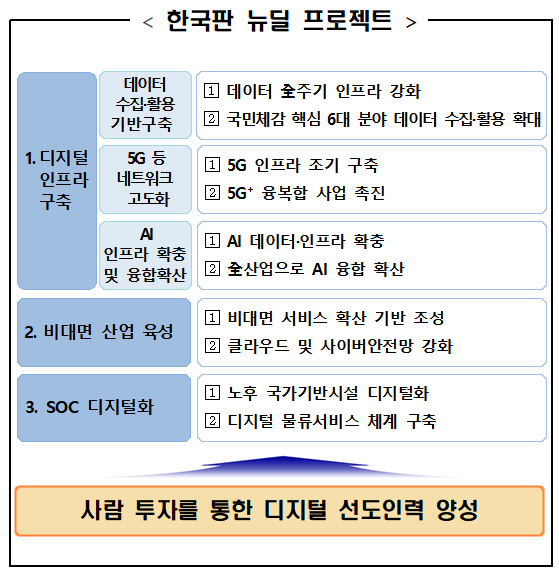 < 한국판 뉴딜 프로젝트 >

1. 디지털 인프라 구축

데이터 수집·활용 기반구축

① 데이터 全주기 인프라 강화
② 국민체감 핵심 6대 분야 데이터 수집·활용 확대

5G 등 네트워크 고도화

① 5G 인프라 조기 구축
② 5G⁺ 융복합 사업 촉진

AI 인프라 확충 및 융합확산

① AI 데이터·인프라 확충
② 全산업으로 AI 융합 확산

2. 비대면 산업 육성

① 비대면 서비스 확산 기반 조성
② 클라우드 및 사이버안전망 강화

3. SOC 디지털화

① 노후 국가기반시설 디지털화
② 디지털 물류서비스 체계 구축

사람 투자를 통한 디지털 선도인력 양성